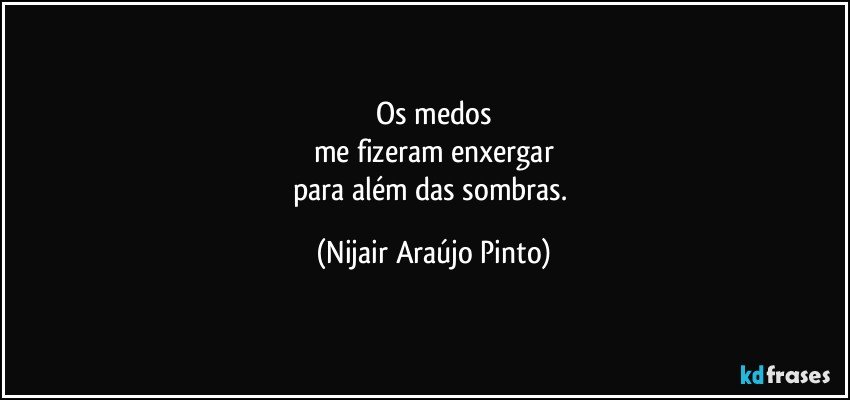 Os medos
me fizeram enxergar
para além das sombras.

(Nijair Araújo Pinto)

kdfrases